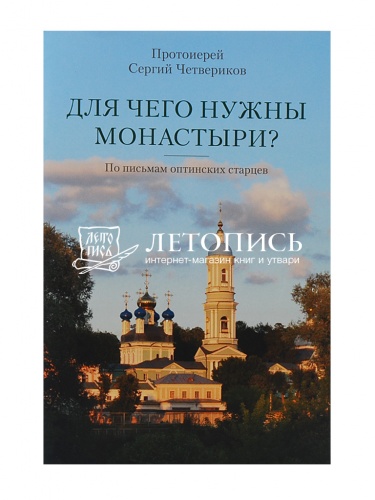 Протоиерей
Сергий Четвериков

ДЛЯ ЧЕГО НУЖНЫ МОНАСТЫРИ?

По письмам оптинских старцев

ЛЕТО ПИСЬ

ЛЕТОПИСЬ
интернет-магазин книг и утвари